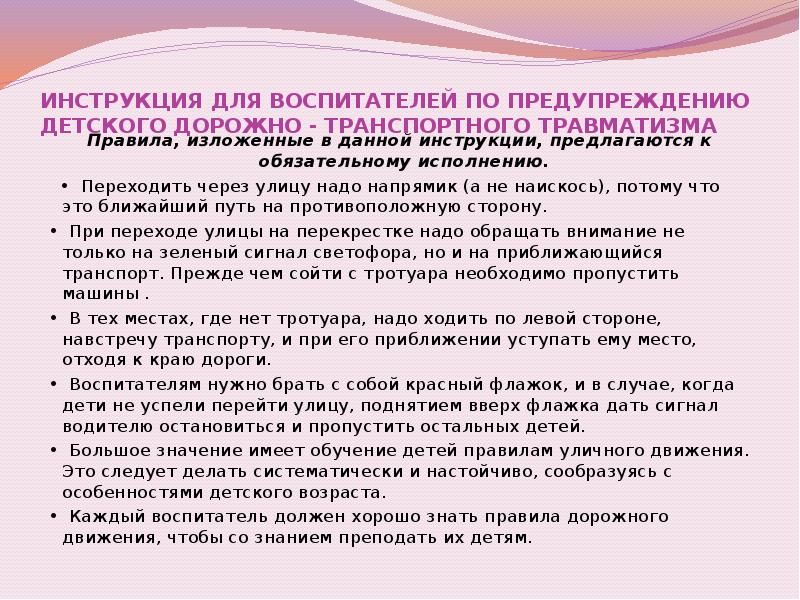 ИНСТРУКЦИЯ ДЛЯ ВОСПИТАТЕЛЕЙ ПО ПРЕДУПРЕЖДЕНИЮ ДЕТСКОГО ДОРОЖНО - ТРАНСПОРТНОГО ТРАВМАТИЗМА

Правила, изложенные в данной инструкции, предлагаются к обязательному исполнению.

• Переходить через улицу надо напрямик (а не наискось), потому что это ближайший путь на противоположную сторону.

• При переходе улицы на перекрестке надо обращать внимание не только на зеленый сигнал светофора, но и на приближающийся транспорт. Прежде чем сойти с тротуара необходимо пропустить машины .

• В тех местах, где нет тротуара, надо ходить по левой стороне, навстречу транспорту, и при его приближении уступать ему место, отходя к краю дороги.

• Воспитателям нужно брать с собой красный флажок, и в случае, когда дети не успели перейти улицу, поднятием вверх флажка дать сигнал водителю остановиться и пропустить остальных детей.

• Большое значение имеет обучение детей правилам уличного движения. Это следует делать систематически и настойчиво, сообразуясь с особенностями детского возраста.

• Каждый воспитатель должен хорошо знать правила дорожного движения, чтобы со знанием преподать их детям.